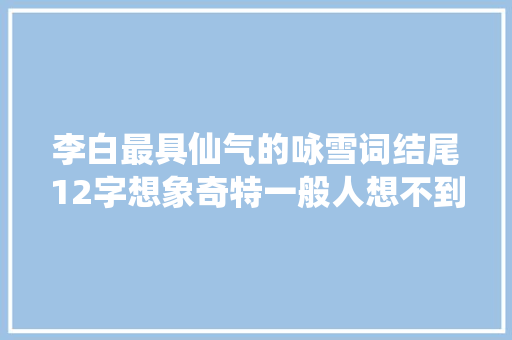 李白最具仙气的咏雪词结尾12字想象奇特一般人想不到